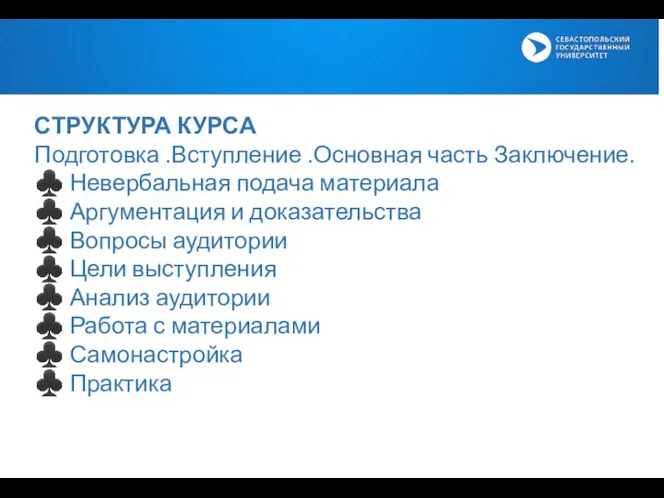 СЕВАСТОПОЛЬСКИЙ ГОСУДАРСТВЕННЫЙ УНИВЕРСИТЕТ

СТРУКТУРА КУРСА
Подготовка .Вступление .Основная часть Заключение.
♣ Невербальная подача материала
♣ Аргументация и доказательства
♣ Вопросы аудитории
♣ Цели выступления
♣ Анализ аудитории
♣ Работа с материалами
♣ Самонастройка
♣ Практика